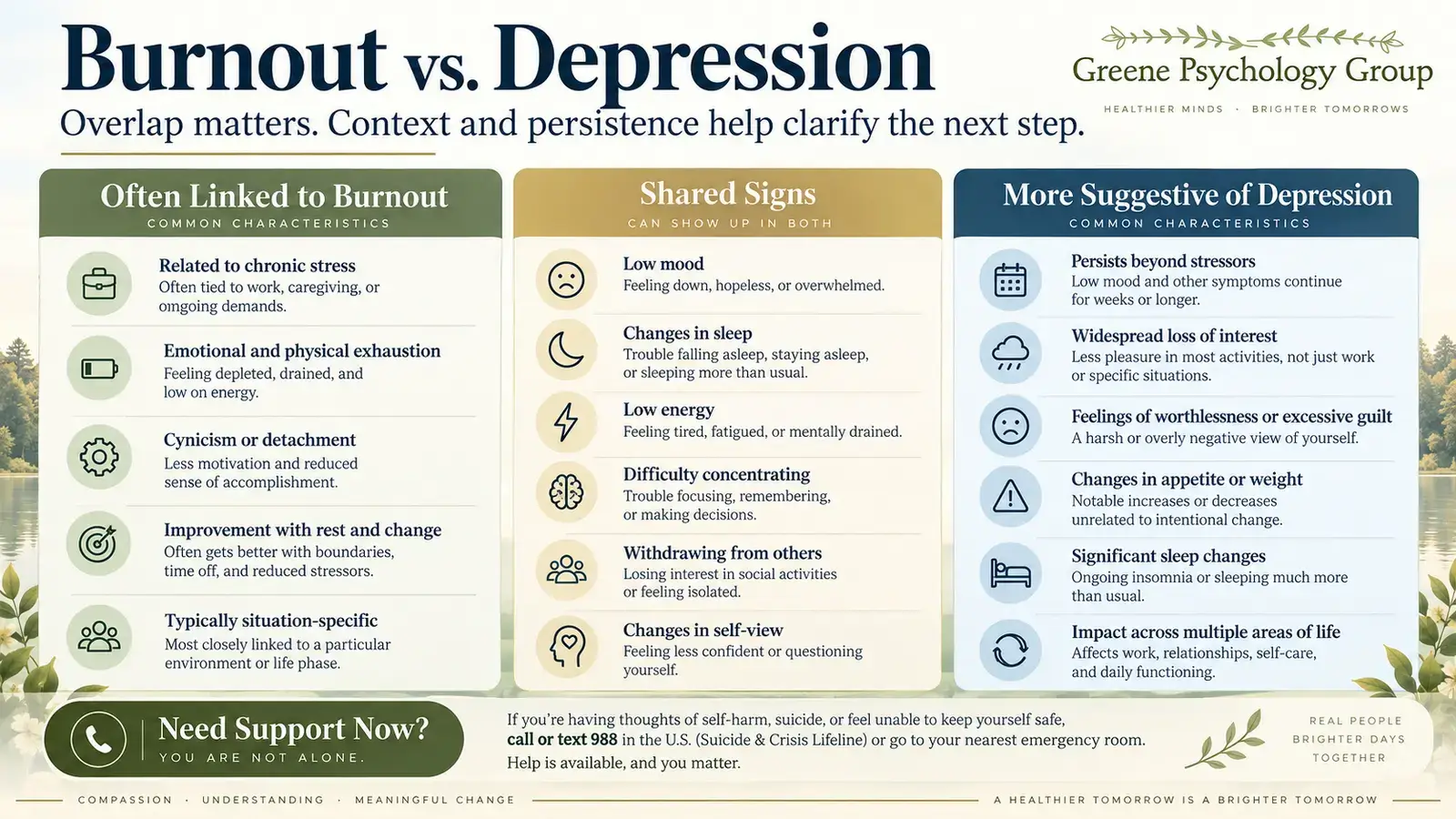 Burnout vs. Depression

Overlap matters. Context and persistence help clarify the next step.

Greene Psychology Group

HEALTHIER MINDS · BRIGHTER TOMORROWS

Often Linked to Burnout

COMMON CHARACTERISTICS

Related to chronic stress
Often tied to work, caregiving, or ongoing demands.

Emotional and physical exhaustion
Feeling depleted, drained, and low on energy.

Cynicism or detachment
Less motivation and reduced sense of accomplishment.

Improvement with rest and change
Often gets better with boundaries, time off, and reduced stressors.

Typically situation-specific
Most closely linked to a particular environment or life phase.

Shared Signs

CAN SHOW UP IN BOTH

Low mood
Feeling down, hopeless, or overwhelmed.

Changes in sleep
Trouble falling asleep, staying asleep, or sleeping more than usual.

Low energy
Feeling tired, fatigued, or mentally drained.

Difficulty concentrating
Trouble focusing, remembering, or making decisions.

Withdrawing from others
Losing interest in social activities or feeling isolated.

Changes in self-view
Feeling less confident or questioning yourself.

More Suggestive of Depression

COMMON CHARACTERISTICS

Persists beyond stressors
Low mood and other symptoms continue for weeks or longer.

Widespread loss of interest
Less pleasure in most activities, not just work or specific situations.

Feelings of worthlessness or excessive guilt
A harsh or overly negative view of yourself.

Changes in appetite or weight
Notable increases or decreases unrelated to intentional change.

Significant sleep changes
Ongoing insomnia or sleeping much more than usual.

Impact across multiple areas of life
Affects work, relationships, self-care, and daily functioning.

Need Support Now?
YOU ARE NOT ALONE.

If you're having thoughts of self-harm, suicide, or feel unable to keep yourself safe, call or text 988 in the U.S. (Suicide & Crisis Lifeline) or go to your nearest emergency room. Help is available, and you matter.

REAL PEOPLE
BRIGHTER DAYS
TOGETHER

COMPASSION · UNDERSTANDING · MEANINGFUL CHANGE

A HEALTHIER TOMORROW IS A BRIGHTER TOMORROW